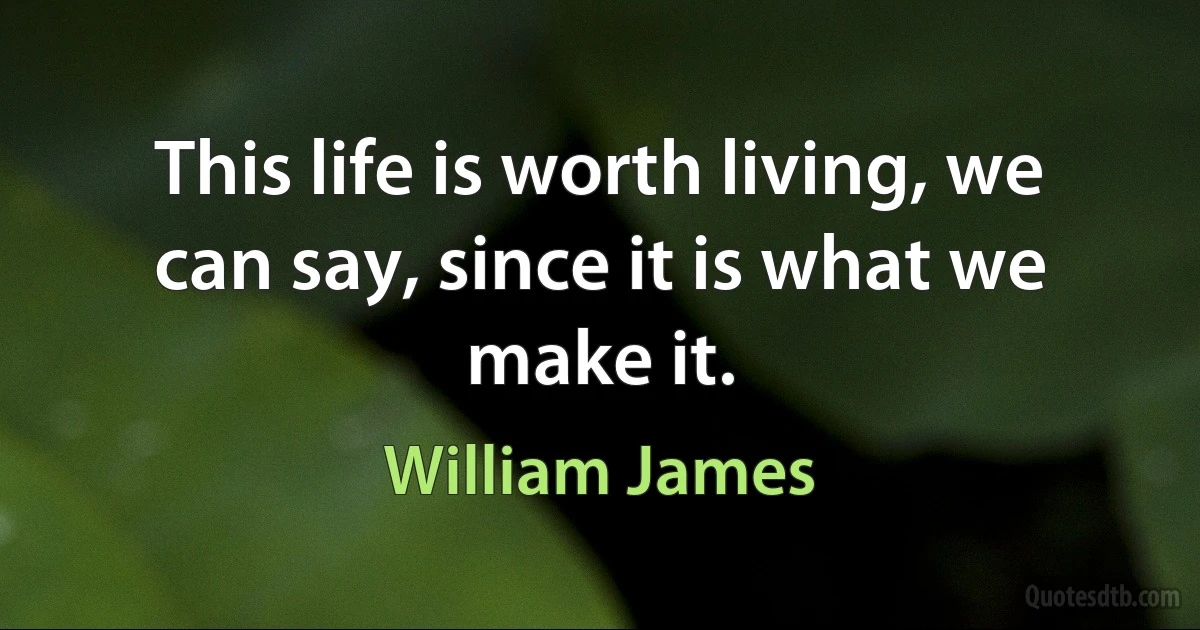 This life is worth living, we can say, since it is what we make it.

William James

Quotesdtb.com